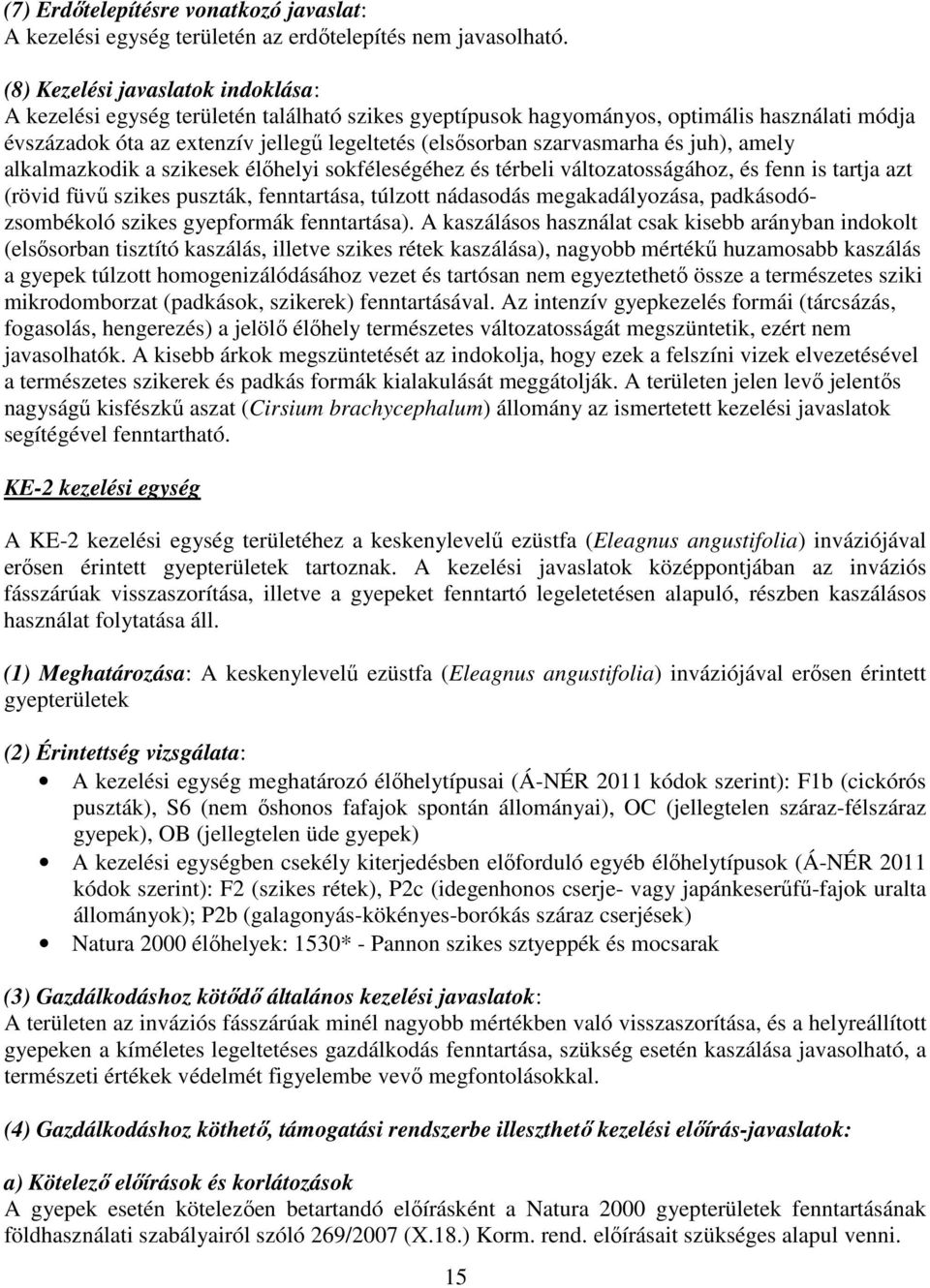 (7) Erdőtelepítésre vonatkozó javaslat:
A kezelési egység területén az erdőtelepítés nem javasolható.

(8) Kezelési javaslatok indoklása:
A kezelési egység területén található szikes gyeptípusok hagyományos, optimális használati módja évszázadok óta az extenzív jellegű legeltetés (elsősorban szarvasmarha és juh), amely alkalmazkodik a szikesek élőhelyi sokféleségéhez és térbeli változatosságához, és fenn is tartja azt (rövid füvű szikes puszták, fenntartása, túlzott nádasodás megakadályozása, padkásodó-zsombékoló szikes gyepformák fenntartása). A kaszálásos használat csak kisebb arányban indokolt (elsősorban tisztító kaszálás, illetve szikes rétek kaszálása), nagyobb mértékű huzamosabb kaszálás a gyepek túlzott homogenizálódásához vezet és tartósan nem egyeztethető össze a természetes sziki mikrodomborzat (padkások, szikerek) fenntartásával. Az intenzív gyepkezelés formái (tárcsázás, fogasolás, hengerezés) a jelölő élőhely természetes változatosságát megszüntetik, ezért nem javasolhatók. A kisebb árkok megszüntetését az indokolja, hogy ezek a felszíni vizek elvezetésével a természetes szikerek és padkás formák kialakulását meggátolják. A területen jelen levő jelentős nagyságú kisfészkű aszat (Cirsium brachycephalum) állomány az ismertetett kezelési javaslatok segítégével fenntartható.

KE-2 kezelési egység

A KE-2 kezelési egység területéhez a keskenylevelű ezüstfa (Eleagnus angustifolia) inváziójával erősen érintett gyepterületek tartoznak. A kezelési javaslatok középpontjában az inváziós fásszárúak visszaszorítása, illetve a gyepeket fenntartó legeletetésen alapuló, részben kaszálásos használat folytatása áll.

(1) Meghatározása: A keskenylevelű ezüstfa (Eleagnus angustifolia) inváziójával erősen érintett gyepterületek

(2) Érintettség vizsgálata:
• A kezelési egység meghatározó élőhelytípusai (Á-NÉR 2011 kódok szerint): F1b (cickórós puszták), S6 (nem őshonos fafajok spontán állományai), OC (jellegtelen száraz-félszáraz gyepek), OB (jellegtelen üde gyepek)
• A kezelési egységben csekély kiterjedésben előforduló egyéb élőhelytípusok (Á-NÉR 2011 kódok szerint): F2 (szikes rétek), P2c (idegenhonos cserje- vagy japánkeserűfű-fajok uralta állományok); P2b (galagonyás-kökényes-borókás száraz cserjések)
• Natura 2000 élőhelyek: 1530* - Pannon szikes sztyeppék és mocsarak

(3) Gazdálkodáshoz kötődő általános kezelési javaslatok:
A területen az inváziós fásszárúak minél nagyobb mértékben való visszaszorítása, és a helyreállított gyepeken a kíméletes legeltetéses gazdálkodás fenntartása, szükség esetén kaszálása javasolható, a természeti értékek védelmét figyelembe vevő megfontolásokkal.

(4) Gazdálkodáshoz köthető, támogatási rendszerbe illeszthető kezelési előírás-javaslatok:

a) Kötelező előírások és korlátozások
A gyepek esetén kötelezően betartandó előírásként a Natura 2000 gyepterületek fenntartásának földhasználati szabályairól szóló 269/2007 (X.18.) Korm. rend. előírásait szükséges alapul venni.

15